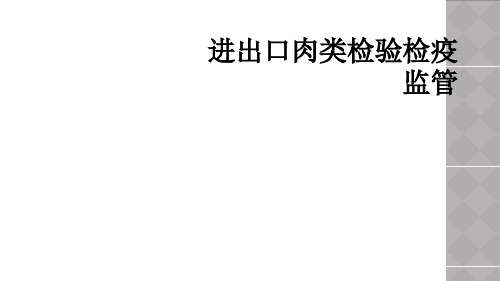 进出口肉类检验检疫监管